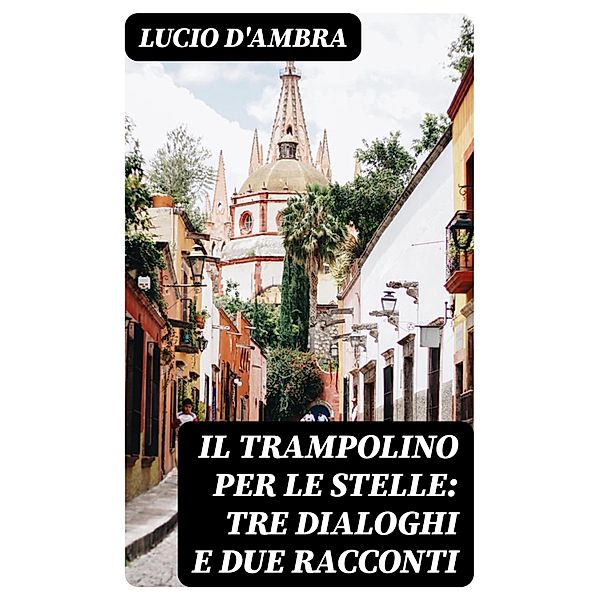 LUCIO D'AMBRA

IL TRAMPOLINO PER LE STELLE: TRE DIALOGHI E DUE RACCONTI